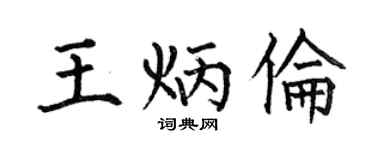 王炳倫

词典网